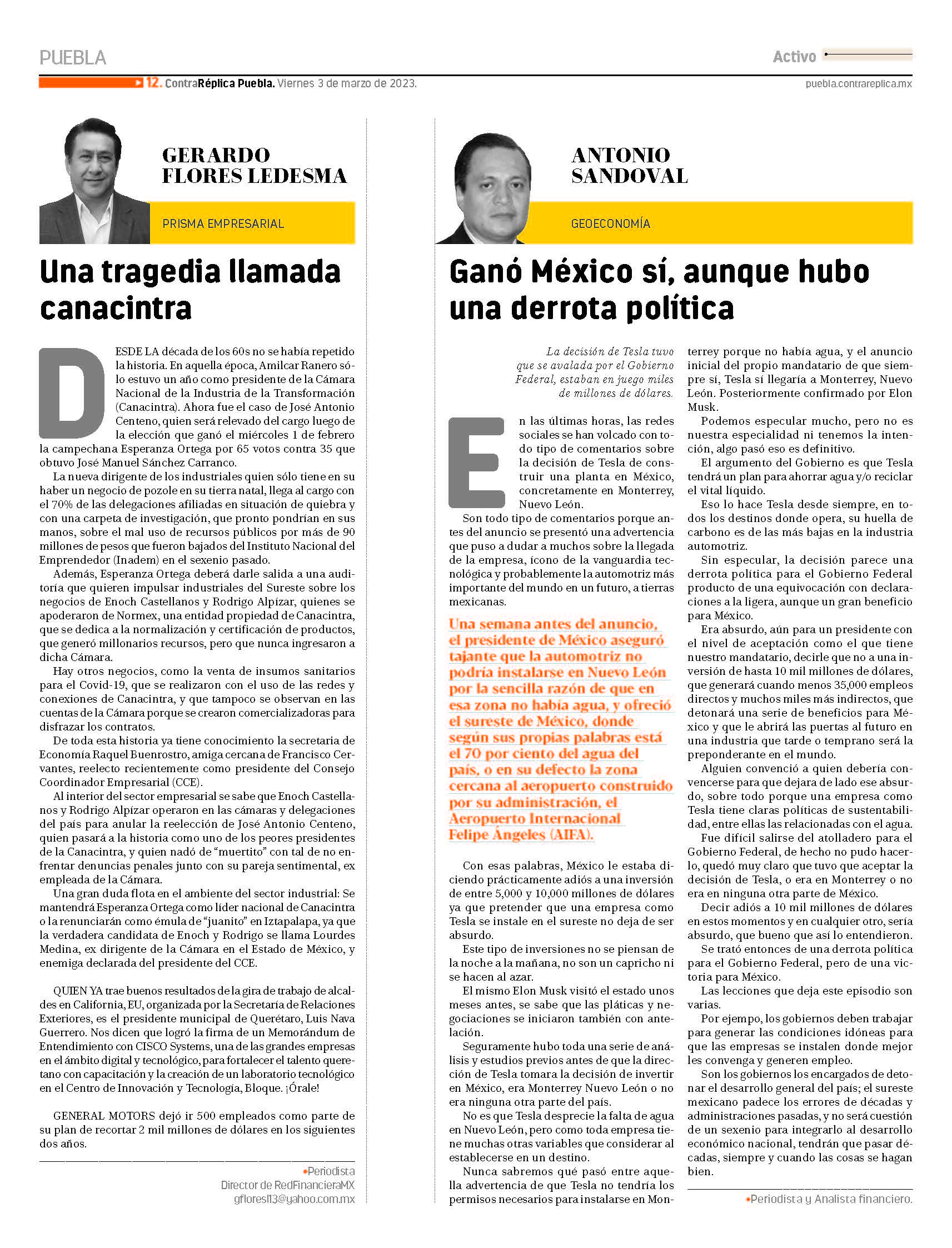 PUEBLA

Activo

12. ContraRéplica Puebla. Viernes 3 de marzo de 2023.

puebla.contrareplica.mx

GERARDO FLORES LEDESMA

PRISMA EMPRESARIAL

Una tragedia llamada canacintra

DESDE LA década de los 60s no se había repetido la historia. En aquella época, Amilcar Ranero sólo estuvo un año como presidente de la Cámara Nacional de la Industria de la Transformación (Canacintra). Ahora fue el caso de José Antonio Centeno, quien será relevado del cargo luego de la elección que ganó el miércoles 1 de febrero la campechana Esperanza Ortega por 65 votos contra 35 que obtuvo José Manuel Sánchez Carranco.

La nueva dirigente de los industriales quien sólo tiene en su haber un negocio de pozole en su tierra natal, llega al cargo con el 70% de las delegaciones afiliadas en situación de quiebra y con una carpeta de investigación, que pronto pondrían en sus manos, sobre el mal uso de recursos públicos por más de 90 millones de pesos que fueron bajados del Instituto Nacional del Emprendedor (Inadem) en el sexenio pasado.

Además, Esperanza Ortega deberá darle salida a una auditoría que quieren impulsar industriales del Sureste sobre los negocios de Enoch Castellanos y Rodrigo Alpízar, quienes se apoderaron de Normex, una entidad propiedad de Canacintra, que se dedica a la normalización y certificación de productos, que generó millonarios recursos, pero que nunca ingresaron a dicha Cámara.

Hay otros negocios, como la venta de insumos sanitarios para el Covid-19, que se realizaron con el uso de las redes y conexiones de Canacintra, y que tampoco se observan en las cuentas de la Cámara porque se crearon comercializadoras para disfrazar los contratos.

De toda esta historia ya tiene conocimiento la secretaria de Economía Raquel Buenrostro, amiga cercana de Francisco Cervantes, reelecto recientemente como presidente del Consejo Coordinador Empresarial (CCE).

Al interior del sector empresarial se sabe que Enoch Castellanos y Rodrigo Alpízar operaron en las cámaras y delegaciones del país para anular la reelección de José Antonio Centeno, quien pasará a la historia como uno de los peores presidentes de la Canacintra, y quien nadó de “muertito” con tal de no enfrentar denuncias penales junto con su pareja sentimental, ex empleada de la Cámara.

Una gran duda flota en el ambiente del sector industrial: Se mantendrá Esperanza Ortega como líder nacional de Canacintra o la renunciarán como émula de “juanito” en Iztapalapa, ya que la verdadera candidata de Enoch y Rodrigo se llama Lourdes Medina, ex dirigente de la Cámara en el Estado de México, y enemiga declarada del presidente del CCE.

QUIEN YA trae buenos resultados de la gira de trabajo de alcaldes en California, EU, organizada por la Secretaría de Relaciones Exteriores, es el presidente municipal de Querétaro, Luis Nava Guerrero. Nos dicen que logró la firma de un Memorándum de Entendimiento con CISCO Systems, una de las grandes empresas en el ámbito digital y tecnológico, para fortalecer el talento queretano con capacitación y la creación de un laboratorio tecnológico en el Centro de Innovación y Tecnología, Bloque. ¡Órale!

GENERAL MOTORS dejó ir 500 empleados como parte de su plan de recortar 2 mil millones de dólares en los siguientes dos años.

•Periodista
Director de RedFinancieraMX
gflores113@yahoo.com.mx

ANTONIO SANDOVAL

GEOECONOMÍA

Ganó México sí, aunque hubo una derrota política

La decisión de Tesla tuvo que se avalada por el Gobierno Federal, estaban en juego miles de millones de dólares.

En las últimas horas, las redes sociales se han volcado con todo tipo de comentarios sobre la decisión de Tesla de construir una planta en México, concretamente en Monterrey, Nuevo León.

Son todo tipo de comentarios porque antes del anuncio se presentó una advertencia que puso a dudar a muchos sobre la llegada de la empresa, ícono de la vanguardia tecnológica y probablemente la automotriz más importante del mundo en un futuro, a tierras mexicanas.

Una semana antes del anuncio, el presidente de México aseguró tajante que la automotriz no podría instalarse en Nuevo León por la sencilla razón de que en esa zona no había agua, y ofreció el sureste de México, donde según sus propias palabras está el 70 por ciento del agua del país, o en su defecto la zona cercana al aeropuerto construido por su administración, el Aeropuerto Internacional Felipe Ángeles (AIFA).

Con esas palabras, México le estaba diciendo prácticamente adiós a una inversión de entre 5,000 y 10,000 millones de dólares ya que pretender que una empresa como Tesla se instale en el sureste no deja de ser absurdo.

Este tipo de inversiones no se piensan de la noche a la mañana, no son un capricho ni se hacen al azar.

El mismo Elon Musk visitó el estado unos meses antes, se sabe que las pláticas y negociaciones se iniciaron también con antelación.

Seguramente hubo toda una serie de análisis y estudios previos antes de que la dirección de Tesla tomara la decisión de invertir en México, era Monterrey Nuevo León o no era ninguna otra parte del país.

No es que Tesla desprecie la falta de agua en Nuevo León, pero como toda empresa tiene muchas otras variables que considerar al establecerse en un destino.

Nunca sabremos qué pasó entre aquella advertencia de que Tesla no tendría los permisos necesarios para instalarse en Monterrey porque no había agua, y el anuncio inicial del propio mandatario de que siempre sí, Tesla sí llegaría a Monterrey, Nuevo León. Posteriormente confirmado por Elon Musk.

Podemos especular mucho, pero no es nuestra especialidad ni tenemos la intención, algo pasó eso es definitivo.

El argumento del Gobierno es que Tesla tendrá un plan para ahorrar agua y/o reciclar el vital líquido.

Eso lo hace Tesla desde siempre, en todos los destinos donde opera, su huella de carbono es de las más bajas en la industria automotriz.

Sin especular, la decisión parece una derrota política para el Gobierno Federal producto de una equivocación con declaraciones a la ligera, aunque un gran beneficio para México.

Era absurdo, aún para un presidente con el nivel de aceptación como el que tiene nuestro mandatario, decirle que no a una inversión de hasta 10 mil millones de dólares, que generará cuando menos 35,000 empleos directos y muchos miles más indirectos, que detonará una serie de beneficios para México y que le abrirá las puertas al futuro en una industria que tarde o temprano será la preponderante en el mundo.

Alguien convenció a quien debería convencerse para que dejara de lado ese absurdo, sobre todo porque una empresa como Tesla tiene claras políticas de sustentabilidad, entre ellas las relacionadas con el agua.

Fue difícil salirse del atolladero para el Gobierno Federal, de hecho no pudo hacerlo, quedó muy claro que tuvo que aceptar la decisión de Tesla, o era en Monterrey o no era en ninguna otra parte de México.

Decir adiós a 10 mil millones de dólares en estos momentos y en cualquier otro, sería absurdo, que bueno que así lo entendieron.

Se trató entonces de una derrota política para el Gobierno Federal, pero de una victoria para México.

Las lecciones que deja este episodio son varias.

Por ejemplo, los gobiernos deben trabajar para generar las condiciones idóneas para que las empresas se instalen donde mejor les convenga y generen empleo.

Son los gobiernos los encargados de detonar el desarrollo general del país; el sureste mexicano padece los errores de décadas y administraciones pasadas, y no será cuestión de un sexenio para integrarlo al desarrollo económico nacional, tendrán que pasar décadas, siempre y cuando las cosas se hagan bien.

•Periodista y Analista financiero.